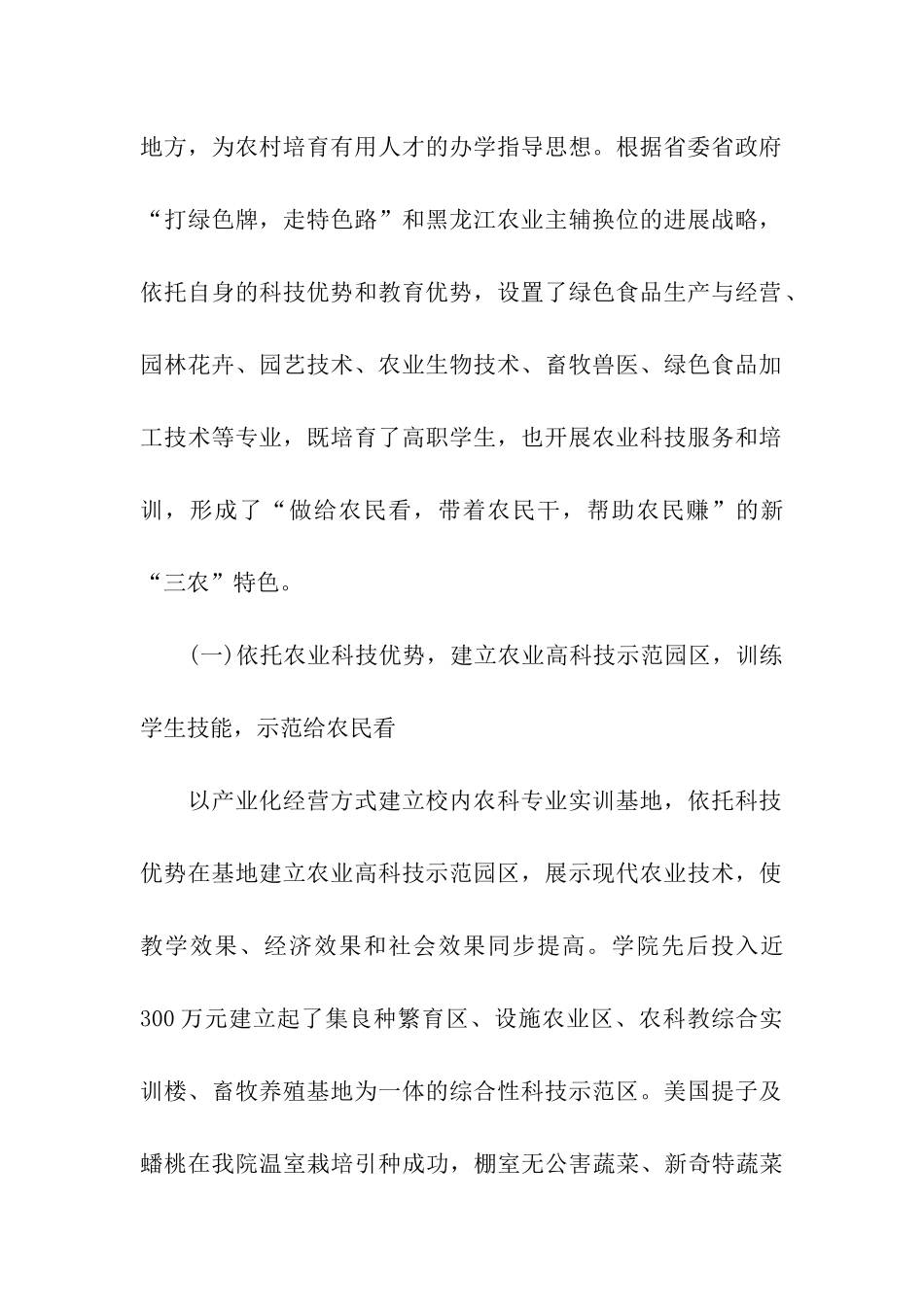 地方，为农村培育有用人才的办学指导思想。根据省委省政府“打绿色牌，走特色路”和黑龙江农业主辅换位的进展战略，依托自身的科技优势和教育优势，设置了绿色食品生产与经营、园林花卉、园艺技术、农业生物技术、畜牧兽医、绿色食品加工技术等专业，既培育了高职学生，也开展农业科技服务和培训，形成了“做给农民看，带着农民干，帮助农民赚”的新“三农”特色。

(一)依托农业科技优势，建立农业高科技示范园区，训练学生技能，示范给农民看

以产业化经营方式建立校内农科专业实训基地，依托科技优势在基地建立农业高科技示范园区，展示现代农业技术，使教学效果、经济效果和社会效果同步提高。学院先后投入近300万元建立起了集良种繁育区、设施农业区、农科教综合实训楼、畜牧养殖基地为一体的综合性科技示范区。美国提子及蟠桃在我院温室栽培引种成功，棚室无公害蔬菜、新奇特蔬菜